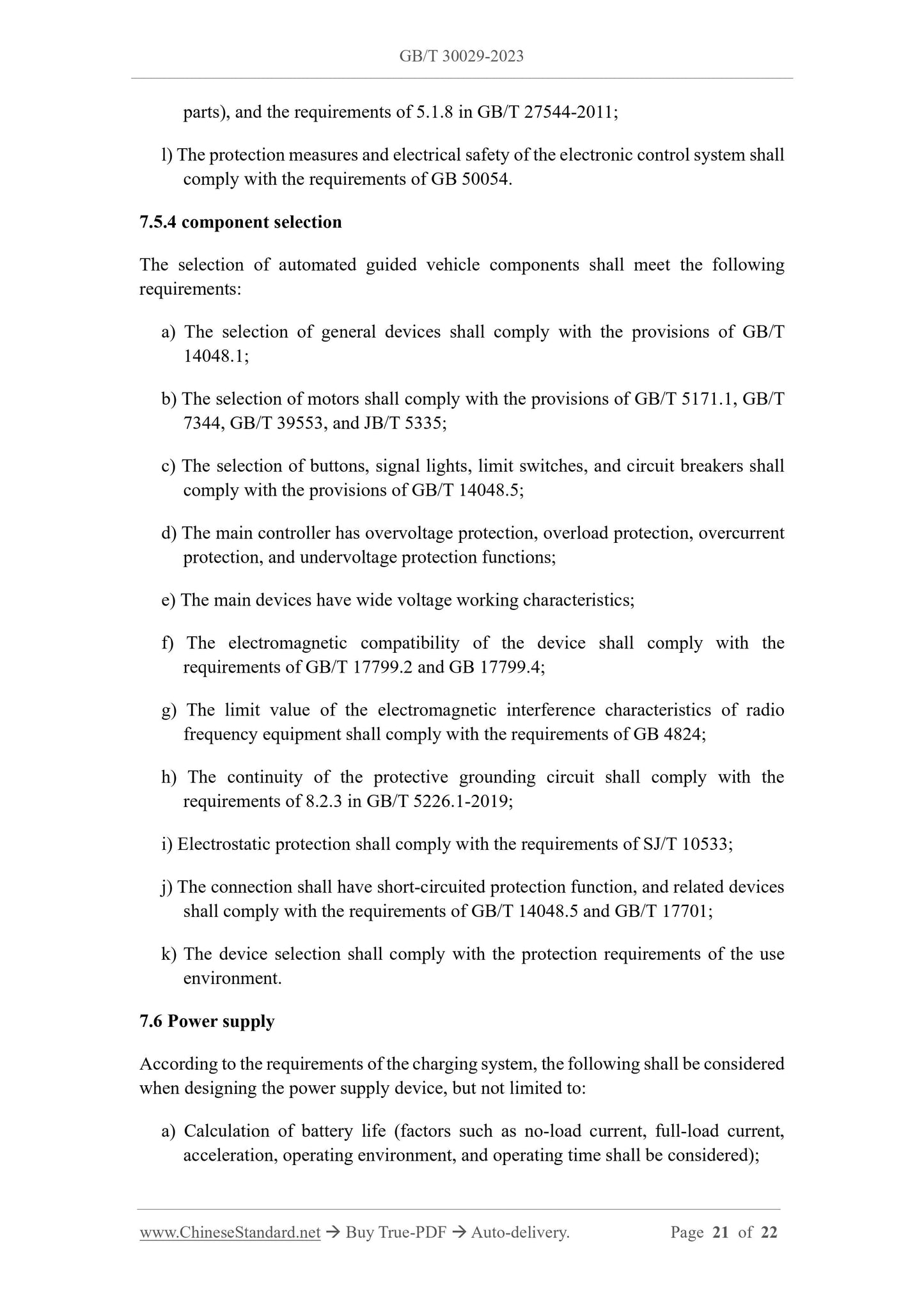 GB/T 30029-2023

parts), and the requirements of 5.1.8 in GB/T 27544-2011;

l) The protection measures and electrical safety of the electronic control system shall comply with the requirements of GB 50054.

7.5.4 component selection

The selection of automated guided vehicle components shall meet the following requirements:

a) The selection of general devices shall comply with the provisions of GB/T 14048.1;

b) The selection of motors shall comply with the provisions of GB/T 5171.1, GB/T 7344, GB/T 39553, and JB/T 5335;

c) The selection of buttons, signal lights, limit switches, and circuit breakers shall comply with the provisions of GB/T 14048.5;

d) The main controller has overvoltage protection, overload protection, overcurrent protection, and undervoltage protection functions;

e) The main devices have wide voltage working characteristics;

f) The electromagnetic compatibility of the device shall comply with the requirements of GB/T 17799.2 and GB 17799.4;

g) The limit value of the electromagnetic interference characteristics of radio frequency equipment shall comply with the requirements of GB 4824;

h) The continuity of the protective grounding circuit shall comply with the requirements of 8.2.3 in GB/T 5226.1-2019;

i) Electrostatic protection shall comply with the requirements of SJ/T 10533;

j) The connection shall have short-circuited protection function, and related devices shall comply with the requirements of GB/T 14048.5 and GB/T 17701;

k) The device selection shall comply with the protection requirements of the use environment.

7.6 Power supply

According to the requirements of the charging system, the following shall be considered when designing the power supply device, but not limited to:

a) Calculation of battery life (factors such as no-load current, full-load current, acceleration, operating environment, and operating time shall be considered);

www.ChineseStandard.net → Buy True-PDF → Auto-delivery. Page 21 of 22